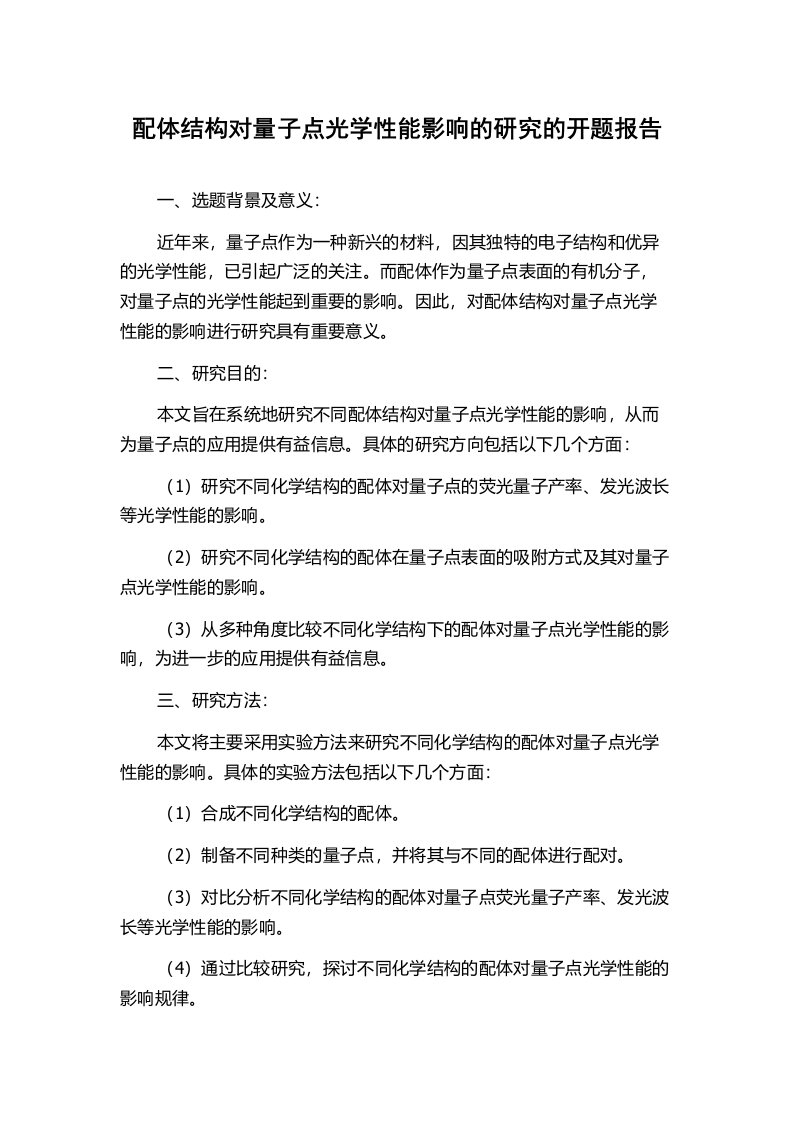 配体结构对量子点光学性能影响的研究的开题报告

一、选题背景及意义：

近年来，量子点作为一种新兴的材料，因其独特的电子结构和优异的光学性能，已引起广泛的关注。而配体作为量子点表面的有机分子，对量子点的光学性能起到重要的影响。因此，对配体结构对量子点光学性能的影响进行研究具有重要意义。

二、研究目的：

本文旨在系统地研究不同配体结构对量子点光学性能的影响，从而为量子点的应用提供有益信息。具体的研究方向包括以下几个方面：

（1）研究不同化学结构的配体对量子点的荧光量子产率、发光波长等光学性能的影响。

（2）研究不同化学结构的配体在量子点表面的吸附方式及其对量子点光学性能的影响。

（3）从多种角度比较不同化学结构下的配体对量子点光学性能的影响，为进一步的应用提供有益信息。

三、研究方法：

本文将主要采用实验方法来研究不同化学结构的配体对量子点光学性能的影响。具体的实验方法包括以下几个方面：

（1）合成不同化学结构的配体。

（2）制备不同种类的量子点，并将其与不同的配体进行配对。

（3）对比分析不同化学结构的配体对量子点荧光量子产率、发光波长等光学性能的影响。

（4）通过比较研究，探讨不同化学结构的配体对量子点光学性能的影响规律。